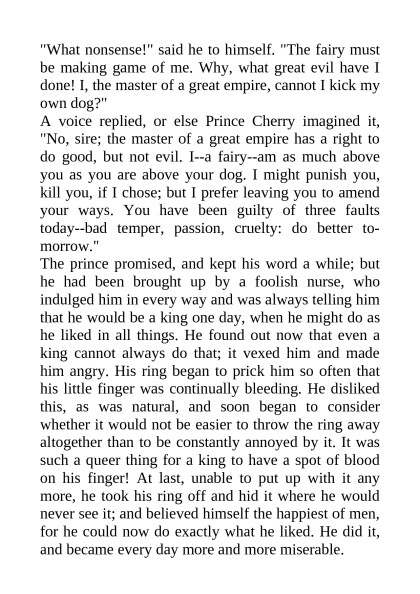 "What nonsense!" said he to himself. "The fairy must be making game of me. Why, what great evil have I done! I, the master of a great empire, cannot I kick my own dog?"
A voice replied, or else Prince Cherry imagined it, "No, sire; the master of a great empire has a right to do good, but not evil. I--a fairy--am as much above you as you are above your dog. I might punish you, kill you, if I chose; but I prefer leaving you to amend your ways. You have been guilty of three faults today--bad temper, passion, cruelty: do better tomorrow."
The prince promised, and kept his word a while; but he had been brought up by a foolish nurse, who indulged him in every way and was always telling him that he would be a king one day, when he might do as he liked in all things. He found out now that even a king cannot always do that; it vexed him and made him angry. His ring began to prick him so often that his little finger was continually bleeding. He disliked this, as was natural, and soon began to consider whether it would not be easier to throw the ring away altogether than to be constantly annoyed by it. It was such a queer thing for a king to have a spot of blood on his finger! At last, unable to put up with it any more, he took his ring off and hid it where he would never see it; and believed himself the happiest of men, for he could now do exactly what he liked. He did it, and became every day more and more miserable.